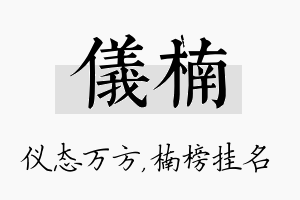 儀楠

仪态万方，楠榜挂名